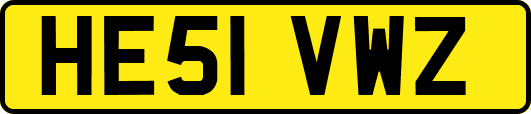 HE51 VWZ